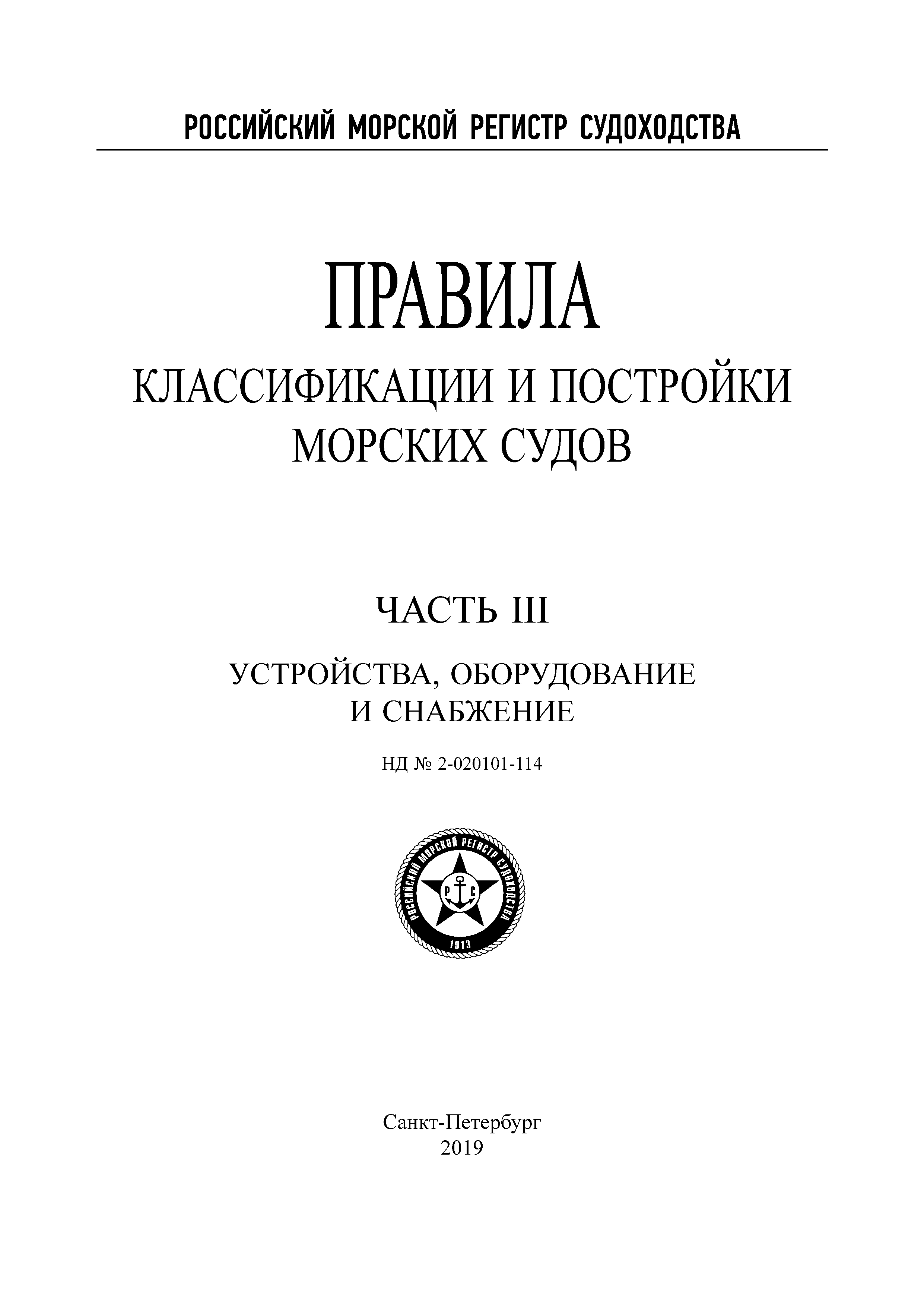 РОССИЙСКИЙ МОРСКОЙ РЕГИСТР СУДОХОДСТВА

ПРАВИЛА
КЛАССИФИКАЦИИ И ПОСТРОЙКИ МОРСКИХ СУДОВ

ЧАСТЬ III

УСТРОЙСТВА, ОБОРУДОВАНИЕ И СНАБЖЕНИЕ

НД № 2-020101-114

РОССИЙСКИЙ МОРСКОЙ РЕГИСТР СУДОХОДСТВА
Р С
1913

Санкт-Петербург
2019